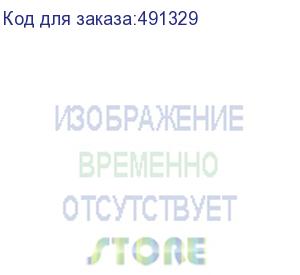 Код для заказа:491329

ИЗОБРАЖЕНИЕ
ВРЕМЕННО
ОТСУТСТВУЕТ
STORE